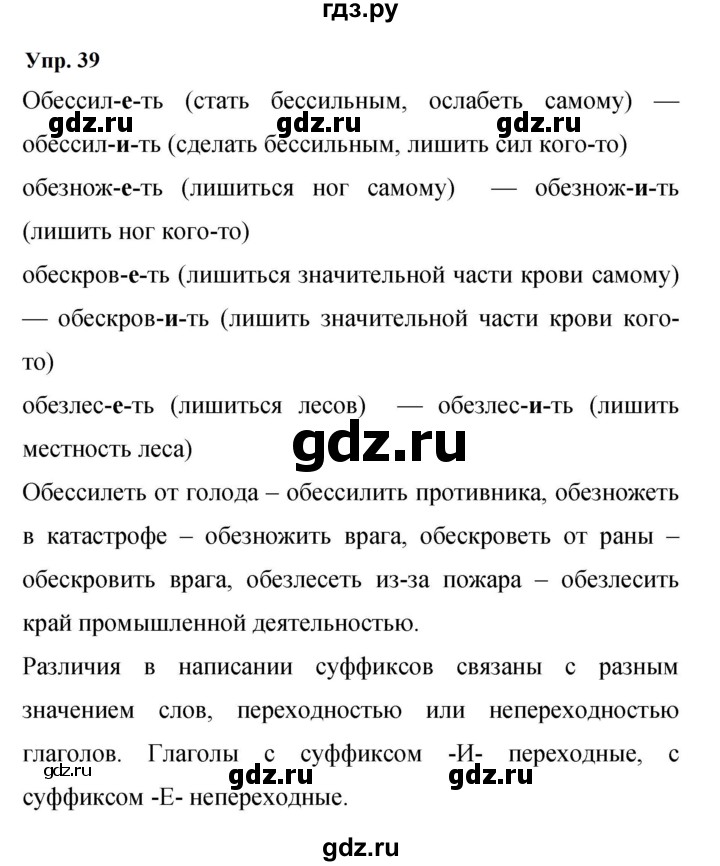 гдз.ру

Упр. 39

Обессил-е-ть (стать бессильным, ослабеть самому) — обессил-и-ть (сделать бессильным, лишить сил кого-то)

gdz.ru gdz.ru gdz.ru

обезнож-е-ть (лишиться ног самому) — обезнож-и-ть (лишить ног кого-то)

обескров-е-ть (лишиться значительной части крови самому) — обескров-и-ть (лишить значительной части крови кого-то)

обезлес-е-ть (лишиться лесов) — обезлес-и-ть (лишить местность леса)

gdz.ru

Обессилеть от голода – обессилить противника, обезножеть в катастрофе – обезножить врага, обескроветь от раны – обескровить врага, обезлесеть из-за пожара – обезлесить край промышленной деятельностью.

Различия в написании суффиксов связаны с разным значением слов, переходностью или непереходностью глаголов. Глаголы с суффиксом -И- переходные, с суффиксом -Е- непереходные.

gdz.ru gdz.ru gdz.ru

gdz.ru